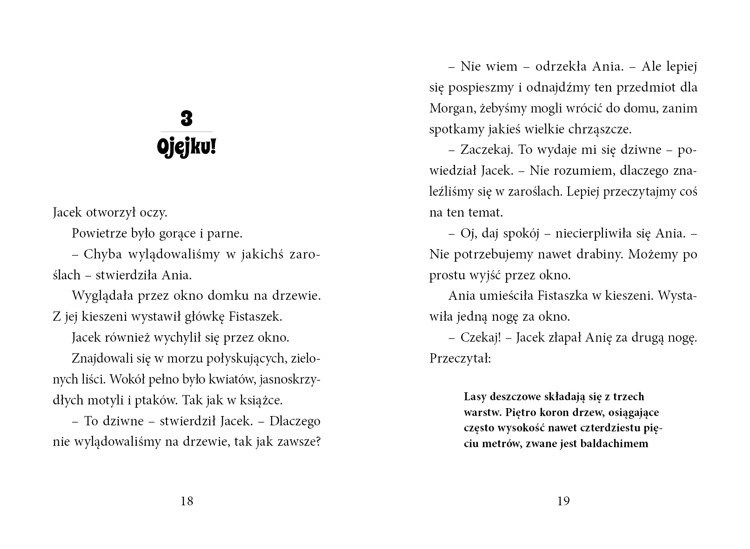 3
Ojejku!

Jacek otworzył oczy.

Powietrze było gorące i parne.

– Chyba wylądowaliśmy w jakichś zaroślach – stwierdziła Ania.

Wyglądała przez okno domku na drzewie. Z jej kieszeni wystawił główkę Fistaszek.

Jacek również wychylił się przez okno.

Znajdowali się w morzu połyskujących, zielonych liści. Wokół pełno było kwiatów, jasnoskrzydłych motyli i ptaków. Tak jak w książce.

– To dziwne – stwierdził Jacek. – Dlaczego nie wylądowaliśmy na drzewie, tak jak zawsze?

18

– Nie wiem – odrzekła Ania. – Ale lepiej się pospieszmy i odnajdźmy ten przedmiot dla Morgan, żebyśmy mogli wrócić do domu, zanim spotkamy jakieś wielkie chrząszcze.

– Zaczekaj. To wydaje mi się dziwne – powiedział Jacek. – Nie rozumiem, dlaczego znaleźliśmy się w zaroślach. Lepiej przeczytajmy coś na ten temat.

– Oj, daj spokój – niecierpliwiła się Ania. – Nie potrzebujemy nawet drabiny. Możemy po prostu wyjść przez okno.

Ania umieściła Fistaszka w kieszeni. Wystawiła jedną nogę za okno.

– Czekaj! – Jacek złapał Anię za drugą nogę. Przeczytał:

Lasy deszczowe składają się z trzech warstw. Piętro koron drzew, osiągające często wysokość nawet czterdziestu pięciu metrów, zwane jest baldachimem

19